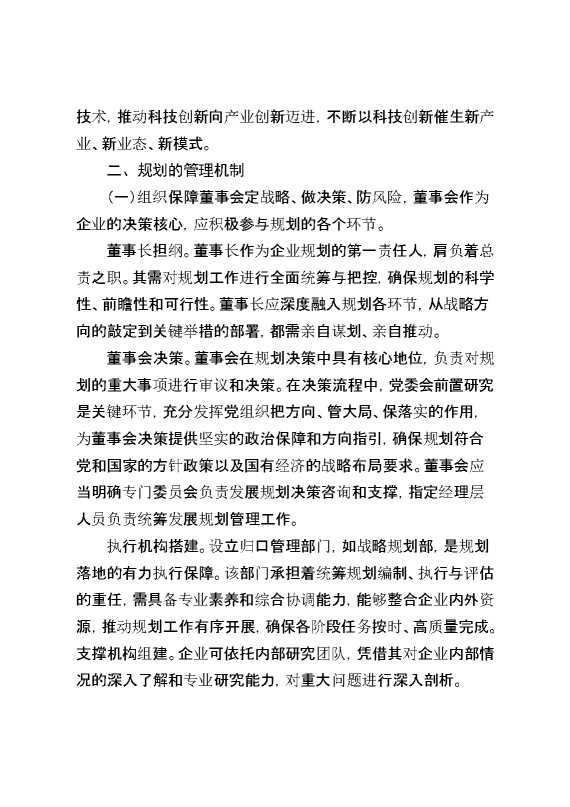 技术，推动科技创新向产业创新迈进，不断以科技创新催生新产业、新业态、新模式。

二、规划的管理机制

（一）组织保障董事会定战略、做决策、防风险，董事会作为企业的决策核心，应积极参与规划的各个环节。

董事长担纲。董事长作为企业规划的第一责任人，肩负着总责之职。其需对规划工作进行全面统筹与把控，确保规划的科学性、前瞻性和可行性。董事长应深度融入规划各环节，从战略方向的敲定到关键举措的部署，都需亲自谋划、亲自推动。

董事会决策。董事会在规划决策中具有核心地位，负责对规划的重大事项进行审议和决策。在决策流程中，党委会前置研究是关键环节，充分发挥党组织把方向、管大局、保落实的作用，为董事会决策提供坚实的政治保障和方向指引，确保规划符合党和国家的方针政策以及国有经济的战略布局要求。董事会应当明确专门委员会负责发展规划决策咨询和支撑，指定经理层人员负责统筹发展规划管理工作。

执行机构搭建。设立归口管理部门，如战略规划部，是规划落地的有力执行保障。该部门承担着统筹规划编制、执行与评估的重任，需具备专业素养和综合协调能力，能够整合企业内外资源，推动规划工作有序开展，确保各阶段任务按时、高质量完成。支撑机构组建。企业可依托内部研究团队，凭借其对企业内部情况的深入了解和专业研究能力，对重大问题进行深入剖析。